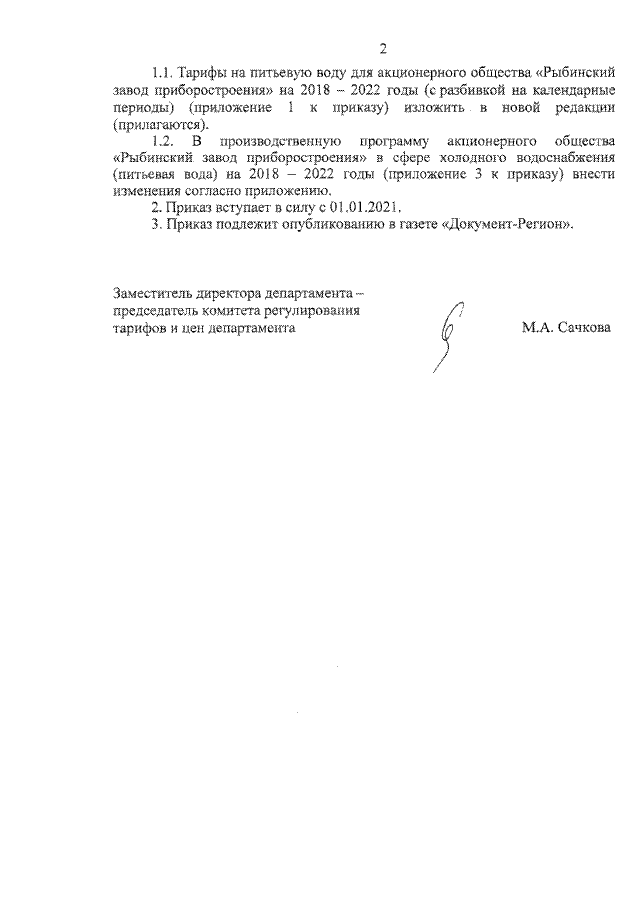 2

1.1. Тарифы на питьевую воду для акционерного общества «Рыбинский завод приборостроения» на 2018 – 2022 годы (с разбивкой на календарные периоды) (приложение 1 к приказу) изложить в новой редакции (прилагаются).

1.2. В производственную программу акционерного общества «Рыбинский завод приборостроения» в сфере холодного водоснабжения (питьевая вода) на 2018 – 2022 годы (приложение 3 к приказу) внести изменения согласно приложению.

2. Приказ вступает в силу с 01.01.2021.

3. Приказ подлежит опубликованию в газете «Документ-Регион».

Заместитель директора департамента – председатель комитета регулирования тарифов и цен департамента

М.А. Сачкова